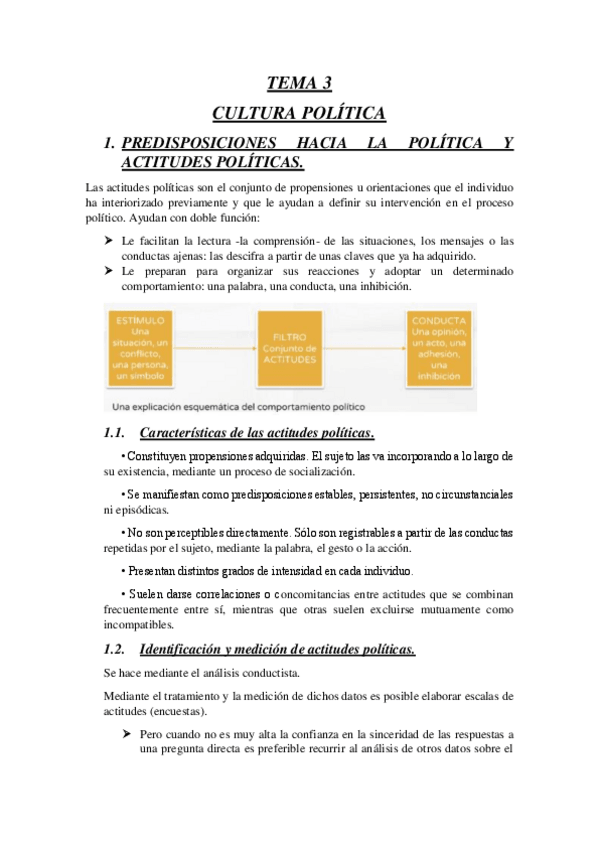 TEMA 3

CULTURA POLÍTICA

1. PREDISPOSICIONES HACIA LA POLÍTICA Y ACTITUDES POLÍTICAS.

Las actitudes políticas son el conjunto de propensiones u orientaciones que el individuo ha interiorizado previamente y que le ayudan a definir su intervención en el proceso político. Ayudan con doble función:

➤ Le facilitan la lectura -la comprensión- de las situaciones, los mensajes o las conductas ajenas: las descifra a partir de unas claves que ya ha adquirido.
➤ Le preparan para organizar sus reacciones y adoptar un determinado comportamiento: una palabra, una conducta, una inhibición.

ESTÍMULO Una situación, un conflicto, una persona, un símbolo

FILTRO Conjunto de ACTITUDES

CONDUCTA Una opinión, un acto, una adhesión, una inhibición

Una explicación esquemática del comportamiento político

1.1. Características de las actitudes políticas.

• Constituyen propensiones adquiridas. El sujeto las va incorporando a lo largo de su existencia, mediante un proceso de socialización.

• Se manifiestan como predisposiciones estables, persistentes, no circunstanciales ni episódicas.

• No son perceptibles directamente. Sólo son registrables a partir de las conductas repetidas por el sujeto, mediante la palabra, el gesto o la acción.

• Presentan distintos grados de intensidad en cada individuo.

• Suelen darse correlaciones o concomitancias entre actitudes que se combinan frecuentemente entre sí, mientras que otras suelen excluirse mutuamente como incompatibles.

1.2. Identificación y medición de actitudes políticas.

Se hace mediante el análisis conductista.

Mediante el tratamiento y la medición de dichos datos es posible elaborar escalas de actitudes (encuestas).

➤ Pero cuando no es muy alta la confianza en la sinceridad de las respuestas a una pregunta directa es preferible recurrir al análisis de otros datos sobre el